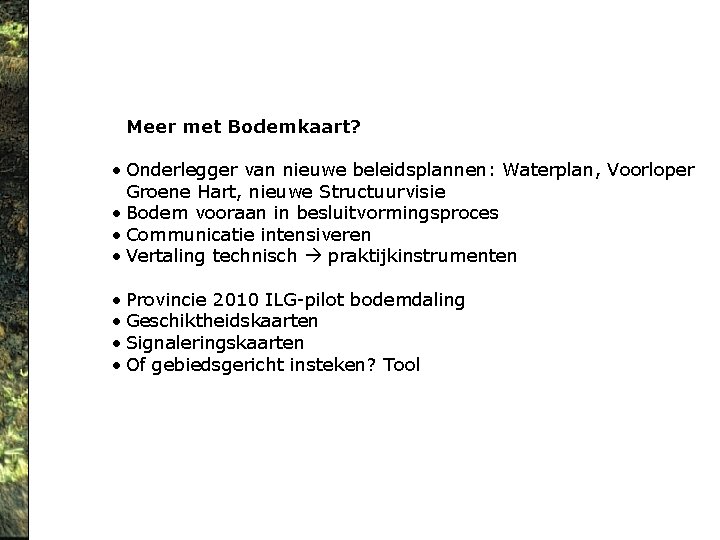 Meer met Bodemkaart?

• Onderlegger van nieuwe beleidsplannen: Waterplan, Voorloper Groene Hart, nieuwe Structuurvisie
• Bodem vooraan in besluitvormingsproces
• Communicatie intensiveren
• Vertaling technisch → praktijkinstrumenten

• Provincie 2010 ILG-pilot bodemdaling
• Geschiktheidskaarten
• Signaleringskaarten
• Of gebiedsgericht insteken? Tool